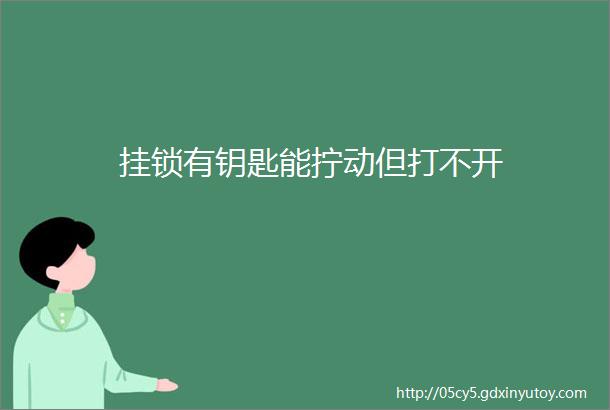 挂锁有钥匙能拧动但打不开

http://05cy5.gdxinyutoy.com